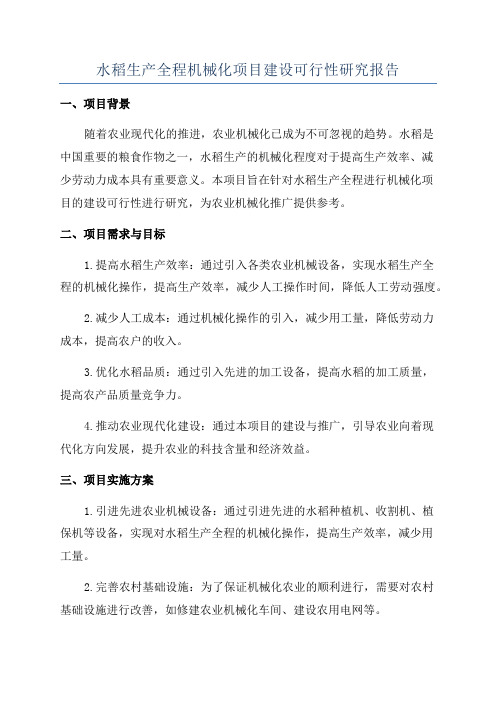 水稻生产全程机械化项目建设可行性研究报告

一、项目背景

随着农业现代化的推进，农业机械化已成为不可忽视的趋势。水稻是中国重要的粮食作物之一，水稻生产的机械化程度对于提高生产效率、减少劳动力成本具有重要意义。本项目旨在针对水稻生产全程进行机械化项目的建设可行性进行研究，为农业机械化推广提供参考。

二、项目需求与目标

1.提高水稻生产效率：通过引入各类农业机械设备，实现水稻生产全程的机械化操作，提高生产效率，减少人工操作时间，降低人工劳动强度。

2.减少人工成本：通过机械化操作的引入，减少用工量，降低劳动力成本，提高农户的收入。

3.优化水稻品质：通过引入先进的加工设备，提高水稻的加工质量，提高农产品质量竞争力。

4.推动农业现代化建设：通过本项目的建设与推广，引导农业向着现代化方向发展，提升农业的科技含量和经济效益。

三、项目实施方案

1.引进先进农业机械设备：通过引进先进的水稻种植机、收割机、植保机等设备，实现对水稻生产全程的机械化操作，提高生产效率，减少用工量。

2.完善农村基础设施：为了保证机械化农业的顺利进行，需要对农村基础设施进行改善，如修建农业机械化车间、建设农用电网等。